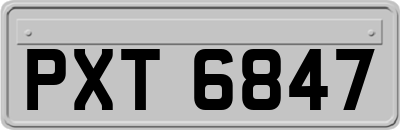 PXT 6847